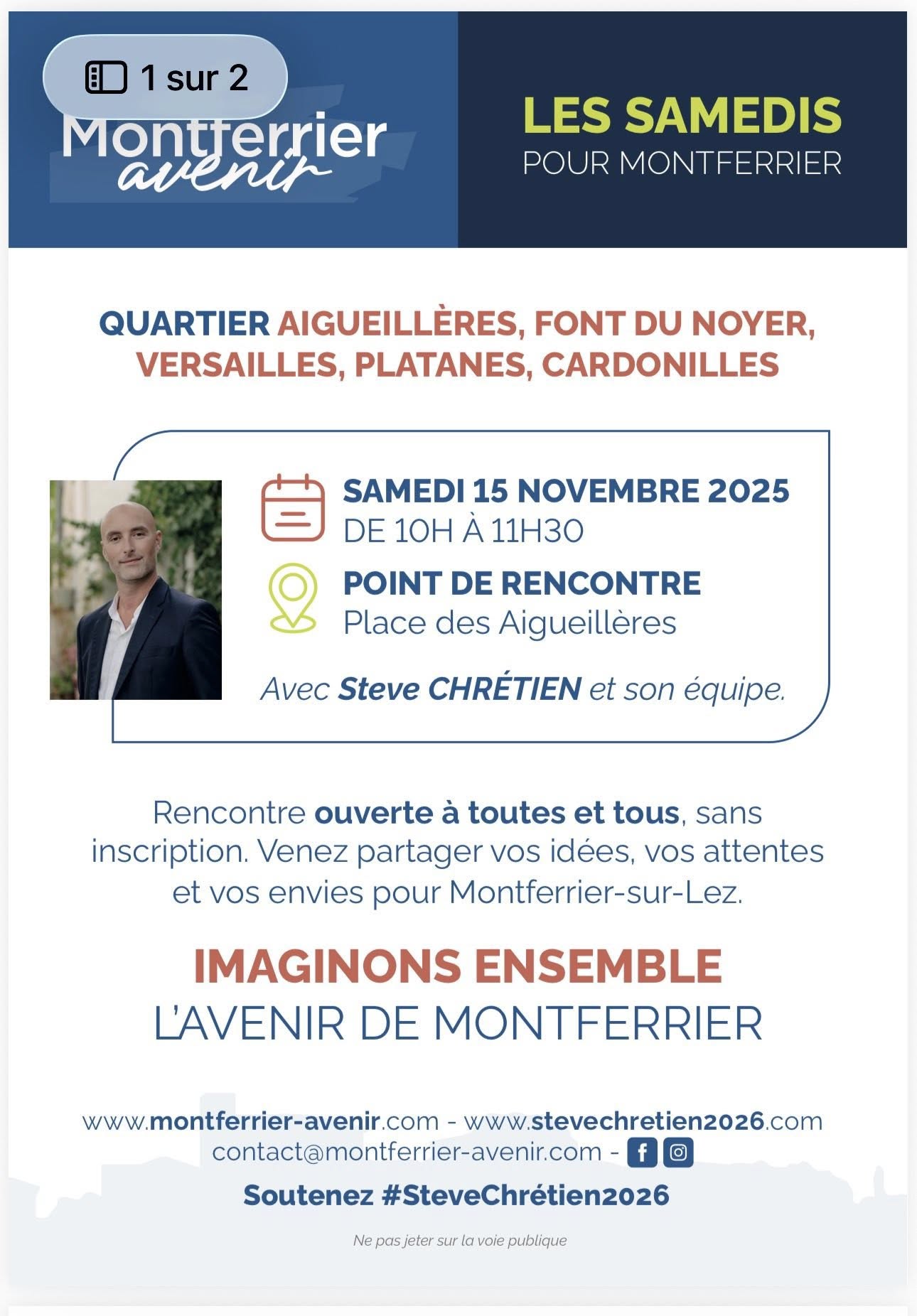 1 sur 2

Montferrier avenir

LES SAMEDIS
POUR MONTFERRIER

QUARTIER AIGUEILLÈRES, FONT DU NOYER, VERSAILLES, PLATANES, CARDONILLES

SAMEDI 15 NOVEMBRE 2025
DE 10H À 11H30

POINT DE RENCONTRE
Place des Aigueillères

Avec Steve CHRÉTIEN et son équipe.

Rencontre ouverte à toutes et tous, sans inscription. Venez partager vos idées, vos attentes et vos envies pour Montferrier-sur-Lez.

IMAGINONS ENSEMBLE
L'AVENIR DE MONTFERRIER

www.montferrier-avenir.com - www.stevechretien2026.com
contact@montferrier-avenir.com -

Soutenez #SteveChrétien2026

Ne pas jeter sur la voie publique